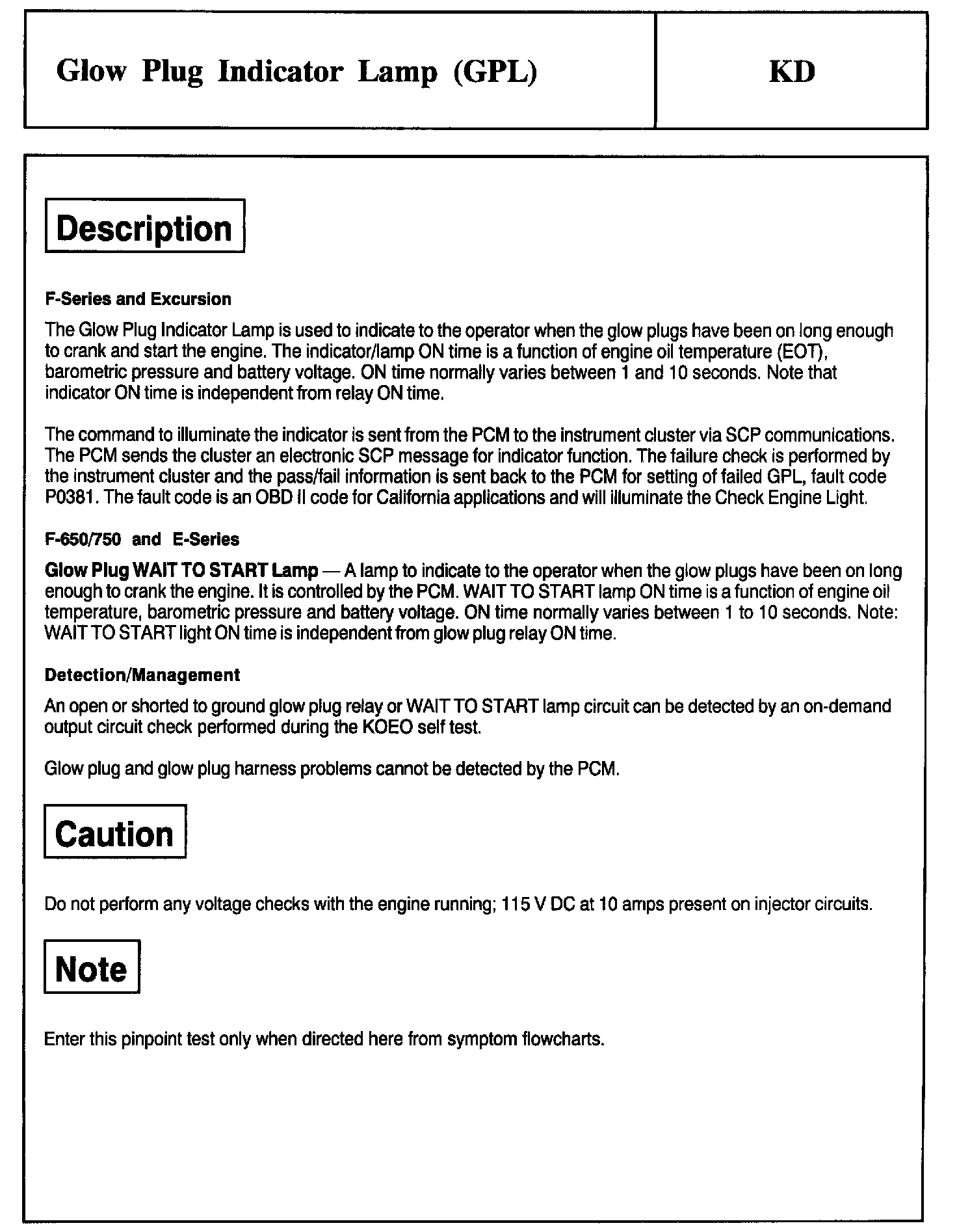 Glow Plug Indicator Lamp (GPL)

KD

Description

F-Series and Excursion

The Glow Plug Indicator Lamp is used to indicate to the operator when the glow plugs have been on long enough to crank and start the engine. The indicator/lamp ON time is a function of engine oil temperature (EOT), barometric pressure and battery voltage. ON time normally varies between 1 and 10 seconds. Note that indicator ON time is independent from relay ON time.

The command to illuminate the indicator is sent from the PCM to the instrument cluster via SCP communications. The PCM sends the cluster an electronic SCP message for indicator function. The failure check is performed by the instrument cluster and the pass/fail information is sent back to the PCM for setting of failed GPL, fault code P0381. The fault code is an OBD II code for California applications and will illuminate the Check Engine Light.

F-650/750 and E-Series

Glow Plug WAIT TO START Lamp — A lamp to indicate to the operator when the glow plugs have been on long enough to crank the engine. It is controlled by the PCM. WAIT TO START lamp ON time is a function of engine oil temperature, barometric pressure and battery voltage. ON time normally varies between 1 to 10 seconds. Note: WAIT TO START light ON time is independent from glow plug relay ON time.

Detection/Management

An open or shorted to ground glow plug relay or WAIT TO START lamp circuit can be detected by an on-demand output circuit check performed during the KOEO self test.

Glow plug and glow plug harness problems cannot be detected by the PCM.

Caution

Do not perform any voltage checks with the engine running; 115 V DC at 10 amps present on injector circuits.

Note

Enter this pinpoint test only when directed here from symptom flowcharts.